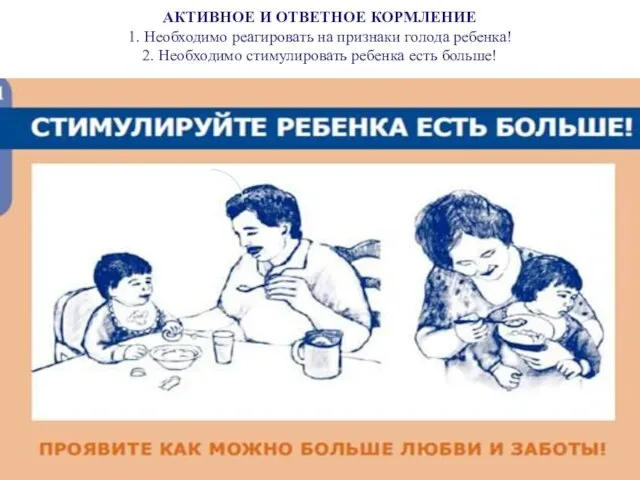 АКТИВНОЕ И ОТВЕТНОЕ КОРМЛЕНИЕ
1. Необходимо реагировать на признаки голода ребенка!
2. Необходимо стимулировать ребенка есть больше!

СТИМУЛИРУЙТЕ РЕБЕНКА ЕСТЬ БОЛЬШЕ!

ПРОЯВИТЕ КАК МОЖНО БОЛЬШЕ ЛЮБВИ И ЗАБОТЫ!